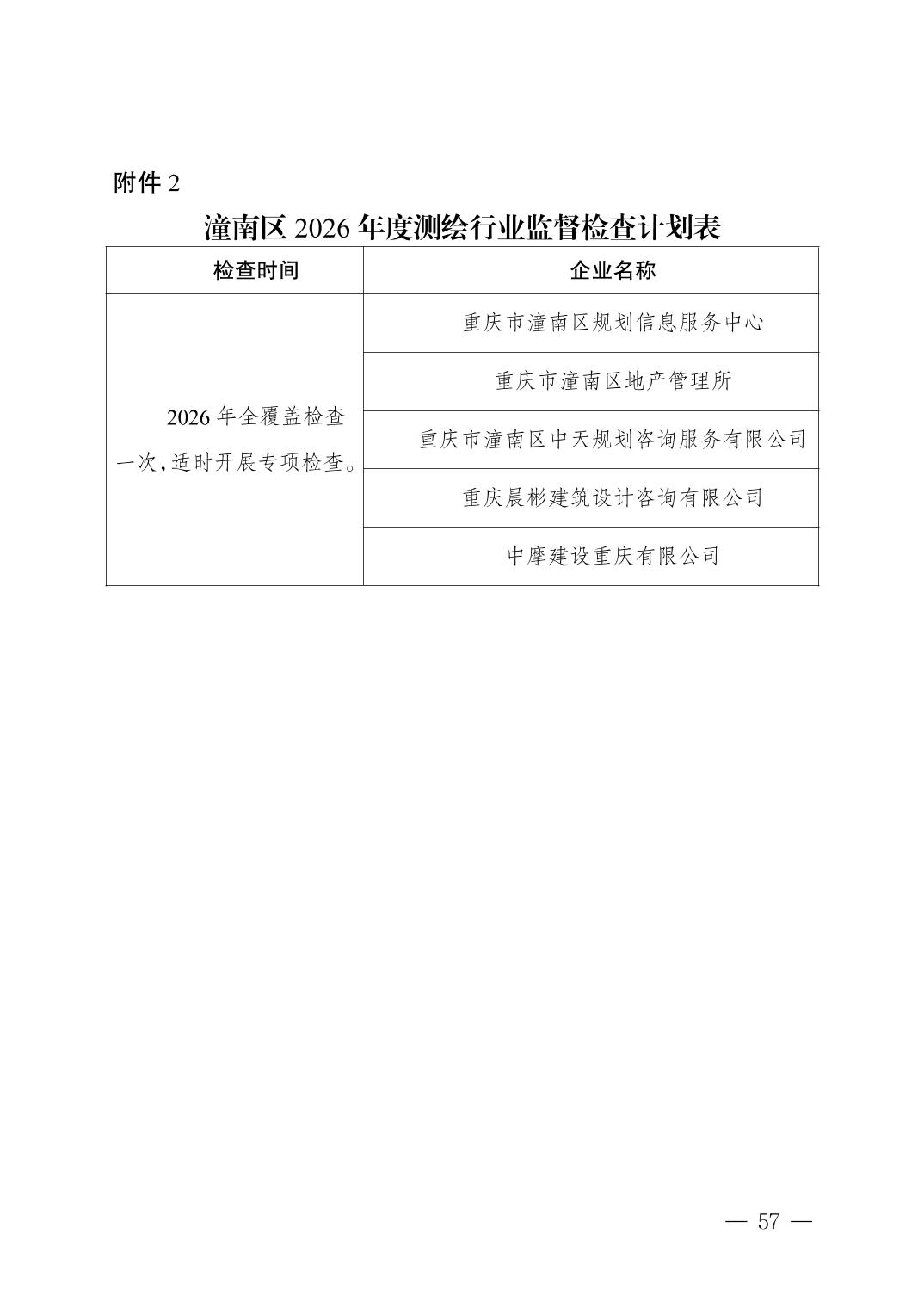 附件2

潼南区2026年度测绘行业监督检查计划表

| 检查时间 | 企业名称 |
|---|---|
| 2026年全覆盖检查一次,适时开展专项检查。 | 重庆市潼南区规划信息服务中心 |
|  | 重庆市潼南区地产管理所 |
|  | 重庆市潼南区中天规划咨询服务有限公司 |
|  | 重庆晨彬建筑设计咨询有限公司 |
|  | 中摩建设重庆有限公司 |

— 57 —